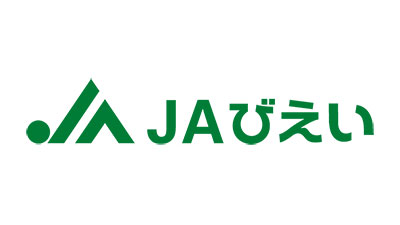 JAびえい